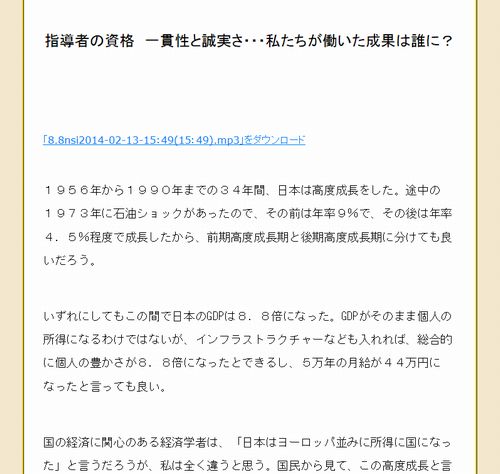 指導者の資格　一貫性と誠実さ･･･私たちが働いた成果は誰に？

「8.8nsi2014-02-13-15:49(15:49).mp3」をダウンロード

１９５６年から１９９０年までの３４年間、日本は高度成長をした。途中の１９７３年に石油ショックがあったので、その前は年率９％で、その後は年率４．５％程度で成長したから、前期高度成長期と後期高度成長期に分けても良いだろう。

いずれにしてもこの間で日本のGDPは８．８倍になった。GDPがそのまま個人の所得になるわけではないが、インフラストラクチャーなども入れれば、総合的に個人の豊かさが８．８倍になったとできるし、５万年の月給が４４万円になったと言っても良い。

国の経済に関心のある経済学者は、「日本はヨーロッパ並みに所得に国になった」と言うだろうが、私は全く違うと思う。国民から見て、この高度成長と言